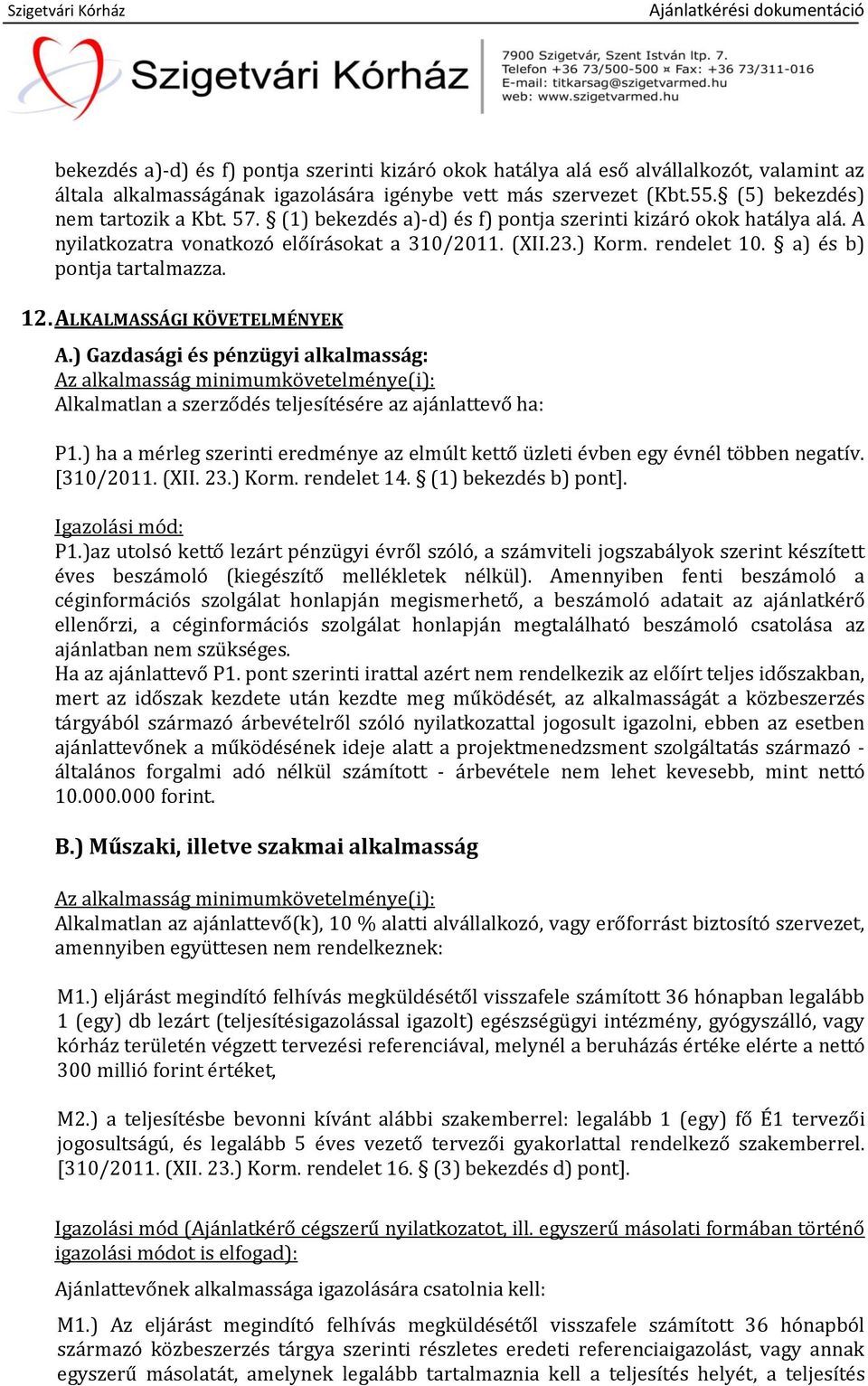 Szigetvári Kórház Ajánlatkérési dokumentáció

Szigetvári Kórház

7900 Szigetvár, Szent István ltp. 7.
Telefon +36 73/500-500 ¤ Fax: +36 73/311-016
E-mail: titkarsag@szigetvarmed.hu
web: www.szigetvarmed.hu

bekezdés a)-d) és f) pontja szerinti kizáró okok hatálya alá eső alvállalkozót, valamint az általa alkalmasságának igazolására igénybe vett más szervezet (Kbt.55.§ (5) bekezdés) nem tartozik a Kbt. 57. § (1) bekezdés a)-d) és f) pontja szerinti kizáró okok hatálya alá. A nyilatkozatra vonatkozó előírásokat a 310/2011. (XII.23.) Korm. rendelet 10. § a) és b) pontja tartalmazza.

12. ALKALMASSÁGI KÖVETELMÉNYEK

A.) Gazdasági és pénzügyi alkalmasság:
Az alkalmasság minimumkövetelménye(i):
Alkalmatlan a szerződés teljesítésére az ajánlattevő ha:

P1.) ha a mérleg szerinti eredménye az elmúlt kettő üzleti évben egy évnél többen negatív. [310/2011. (XII. 23.) Korm. rendelet 14. § (1) bekezdés b) pont].

Igazolási mód:
P1.)az utolsó kettő lezárt pénzügyi évről szóló, a számviteli jogszabályok szerint készített éves beszámoló (kiegészítő mellékletek nélkül). Amennyiben fenti beszámoló a céginformációs szolgálat honlapján megismerhető, a beszámoló adatait az ajánlatkérő ellenőrzi, a céginformációs szolgálat honlapján megtalálható beszámoló csatolása az ajánlatban nem szükséges.
Ha az ajánlattevő P1. pont szerinti irattal azért nem rendelkezik az előírt teljes időszakban, mert az időszak kezdete után kezdte meg működését, az alkalmasságát a közbeszerzés tárgyából származó árbevételről szóló nyilatkozattal jogosult igazolni, ebben az esetben ajánlattevőnek a működésének ideje alatt a projektmenedzsment szolgáltatás származó - általános forgalmi adó nélkül számított - árbevétele nem lehet kevesebb, mint nettó 10.000.000 forint.

B.) Műszaki, illetve szakmai alkalmasság

Az alkalmasság minimumkövetelménye(i):
Alkalmatlan az ajánlattevő(k), 10 % alatti alvállalkozó, vagy erőforrást biztosító szervezet, amennyiben együttesen nem rendelkeznek:

M1.) eljárást megindító felhívás megküldésétől visszafele számított 36 hónapban legalább 1 (egy) db lezárt (teljesítésigazolással igazolt) egészségügyi intézmény, gyógyszálló, vagy kórház területén végzett tervezési referenciával, melynél a beruházás értéke elérte a nettó 300 millió forint értéket,

M2.) a teljesítésbe bevonni kívánt alábbi szakemberrel: legalább 1 (egy) fő É1 tervezői jogosultságú, és legalább 5 éves vezető tervezői gyakorlattal rendelkező szakemberrel. [310/2011. (XII. 23.) Korm. rendelet 16. § (3) bekezdés d) pont].

Igazolási mód (Ajánlatkérő cégszerű nyilatkozatot, ill. egyszerű másolati formában történő igazolási módot is elfogad):

Ajánlattevőnek alkalmassága igazolására csatolnia kell:

M1.) Az eljárást megindító felhívás megküldésétől visszafele számított 36 hónapból származó közbeszerzés tárgya szerinti részletes eredeti referenciaigazolást, vagy annak egyszerű másolatát, amelynek legalább tartalmaznia kell a teljesítés helyét, a teljesítés